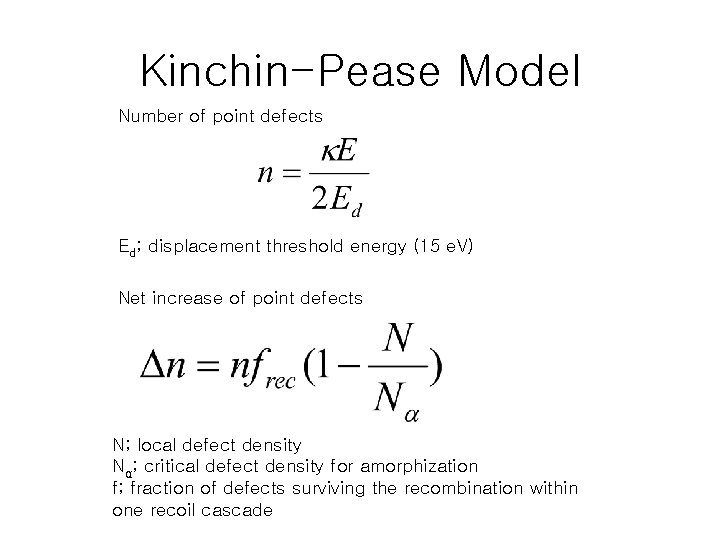 Kinchin-Pease Model

Number of point defects

$n = \frac{\kappa E}{2E_d}$

$E_d$; displacement threshold energy (15 eV)

Net increase of point defects

$\Delta n = nf_{rec}(1 - \frac{N}{N_\alpha})$

N; local defect density
$N_\alpha$; critical defect density for amorphization
f; fraction of defects surviving the recombination within one recoil cascade